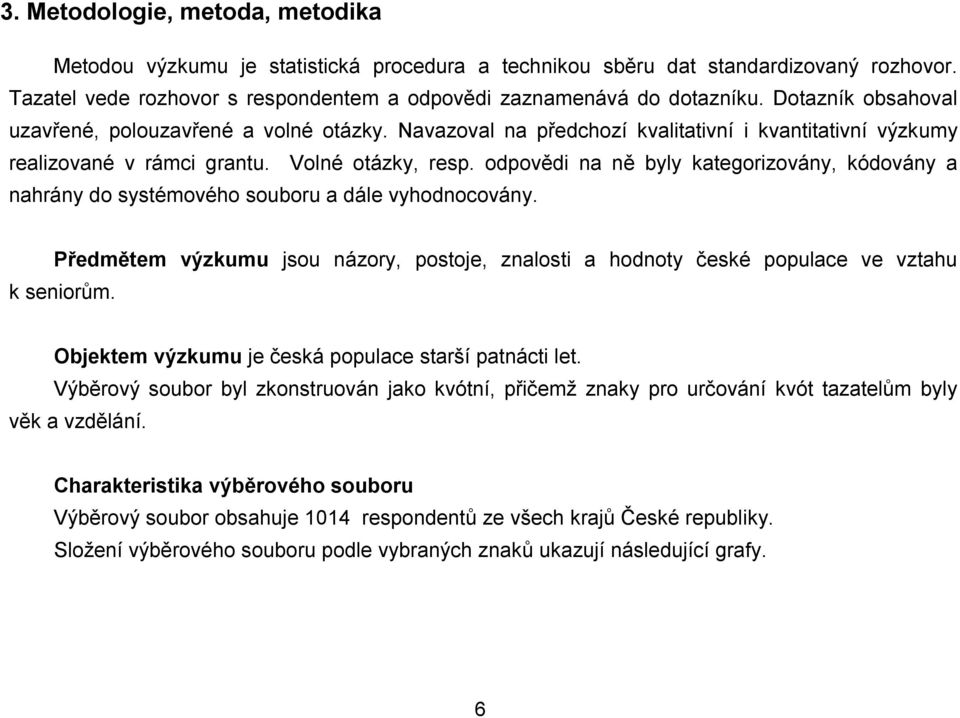 3. Metodologie, metoda, metodika

Metodou výzkumu je statistická procedura a technikou sběru dat standardizovaný rozhovor. Tazatel vede rozhovor s respondentem a odpovědi zaznamenává do dotazníku. Dotazník obsahoval uzavřené, polouzavřené a volné otázky. Navazoval na předchozí kvalitativní i kvantitativní výzkumy realizované v rámci grantu. Volné otázky, resp. odpovědi na ně byly kategorizovány, kódovány a nahrány do systémového souboru a dále vyhodnocovány.

Předmětem výzkumu jsou názory, postoje, znalosti a hodnoty české populace ve vztahu k seniorům.

Objektem výzkumu je česká populace starší patnácti let.
Výběrový soubor byl zkonstruován jako kvótní, přičemž znaky pro určování kvót tazatelům byly věk a vzdělání.

Charakteristika výběrového souboru
Výběrový soubor obsahuje 1014 respondentů ze všech krajů České republiky.
Složení výběrového souboru podle vybraných znaků ukazují následující grafy.

6